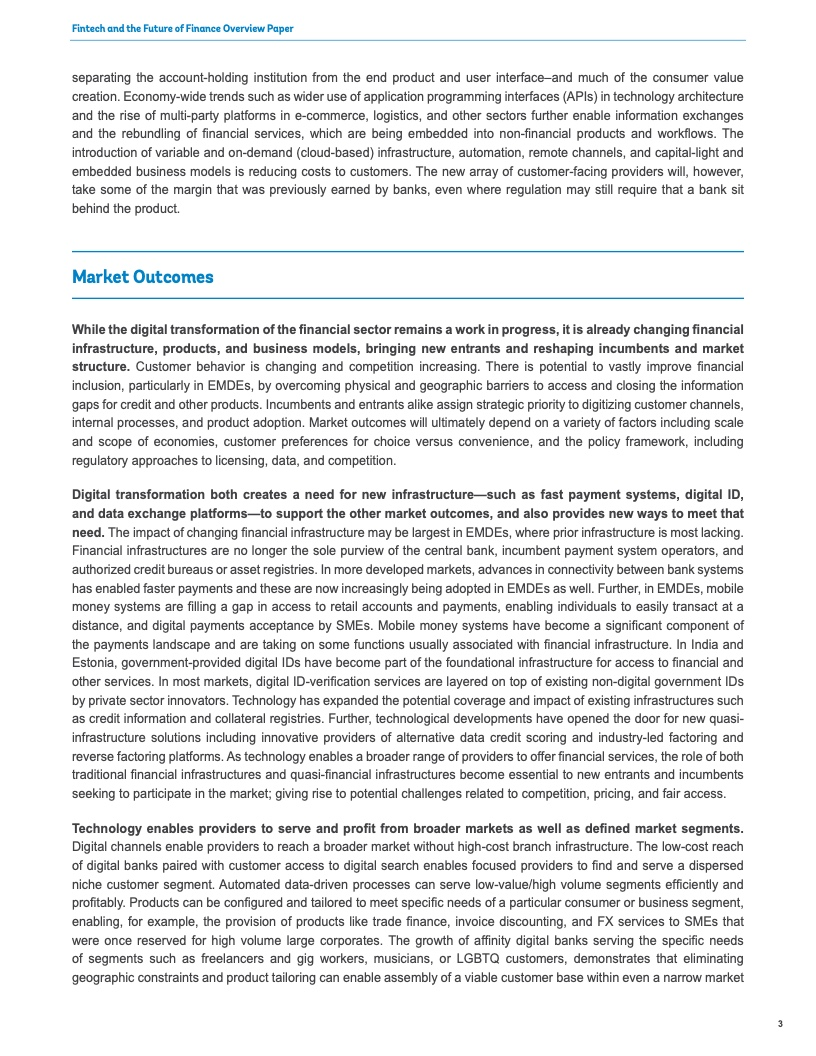 Fintech and the Future of Finance Overview Paper

separating the account-holding institution from the end product and user interface–and much of the consumer value creation. Economy-wide trends such as wider use of application programming interfaces (APIs) in technology architecture and the rise of multi-party platforms in e-commerce, logistics, and other sectors further enable information exchanges and the rebundling of financial services, which are being embedded into non-financial products and workflows. The introduction of variable and on-demand (cloud-based) infrastructure, automation, remote channels, and capital-light and embedded business models is reducing costs to customers. The new array of customer-facing providers will, however, take some of the margin that was previously earned by banks, even where regulation may still require that a bank sit behind the product.

Market Outcomes

While the digital transformation of the financial sector remains a work in progress, it is already changing financial infrastructure, products, and business models, bringing new entrants and reshaping incumbents and market structure. Customer behavior is changing and competition increasing. There is potential to vastly improve financial inclusion, particularly in EMDEs, by overcoming physical and geographic barriers to access and closing the information gaps for credit and other products. Incumbents and entrants alike assign strategic priority to digitizing customer channels, internal processes, and product adoption. Market outcomes will ultimately depend on a variety of factors including scale and scope of economies, customer preferences for choice versus convenience, and the policy framework, including regulatory approaches to licensing, data, and competition.

Digital transformation both creates a need for new infrastructure—such as fast payment systems, digital ID, and data exchange platforms—to support the other market outcomes, and also provides new ways to meet that need. The impact of changing financial infrastructure may be largest in EMDEs, where prior infrastructure is most lacking. Financial infrastructures are no longer the sole purview of the central bank, incumbent payment system operators, and authorized credit bureaus or asset registries. In more developed markets, advances in connectivity between bank systems has enabled faster payments and these are now increasingly being adopted in EMDEs as well. Further, in EMDEs, mobile money systems are filling a gap in access to retail accounts and payments, enabling individuals to easily transact at a distance, and digital payments acceptance by SMEs. Mobile money systems have become a significant component of the payments landscape and are taking on some functions usually associated with financial infrastructure. In India and Estonia, government-provided digital IDs have become part of the foundational infrastructure for access to financial and other services. In most markets, digital ID-verification services are layered on top of existing non-digital government IDs by private sector innovators. Technology has expanded the potential coverage and impact of existing infrastructures such as credit information and collateral registries. Further, technological developments have opened the door for new quasi-infrastructure solutions including innovative providers of alternative data credit scoring and industry-led factoring and reverse factoring platforms. As technology enables a broader range of providers to offer financial services, the role of both traditional financial infrastructures and quasi-financial infrastructures become essential to new entrants and incumbents seeking to participate in the market; giving rise to potential challenges related to competition, pricing, and fair access.

Technology enables providers to serve and profit from broader markets as well as defined market segments. Digital channels enable providers to reach a broader market without high-cost branch infrastructure. The low-cost reach of digital banks paired with customer access to digital search enables focused providers to find and serve a dispersed niche customer segment. Automated data-driven processes can serve low-value/high volume segments efficiently and profitably. Products can be configured and tailored to meet specific needs of a particular consumer or business segment, enabling, for example, the provision of products like trade finance, invoice discounting, and FX services to SMEs that were once reserved for high volume large corporates. The growth of affinity digital banks serving the specific needs of segments such as freelancers and gig workers, musicians, or LGBTQ customers, demonstrates that eliminating geographic constraints and product tailoring can enable assembly of a viable customer base within even a narrow market

3